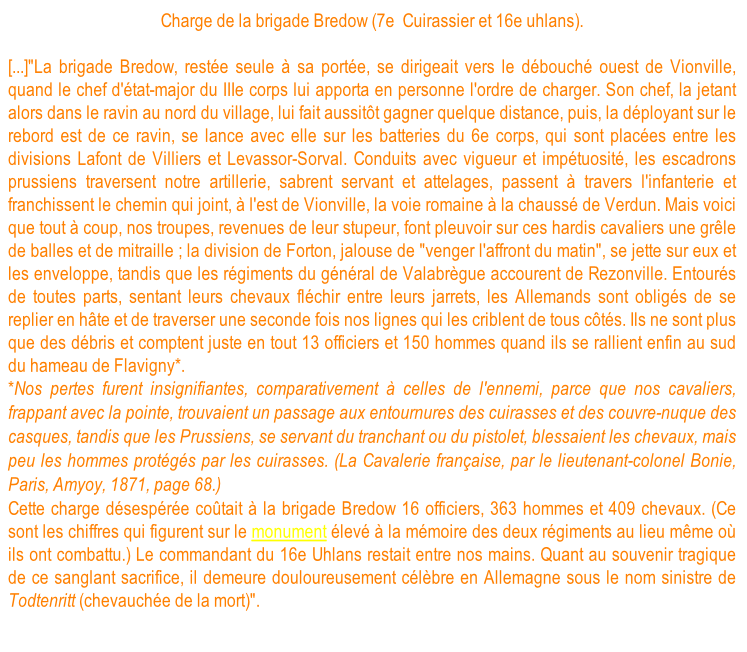 Charge de la brigade Bredow (7e  Cuirassier et 16e uhlans).

[...]"La brigade Bredow, restée seule à sa portée, se dirigeait vers le débouché ouest de Vionville, quand le chef d'état-major du IIIe corps lui apporta en personne l'ordre de charger. Son chef, la jetant alors dans le ravin au nord du village, lui fait aussitôt gagner quelque distance, puis, la déployant sur le rebord est de ce ravin, se lance avec elle sur les batteries du 6e corps, qui sont placées entre les divisions Lafont de Villiers et Levassor-Sorval. Conduits avec vigueur et impétuosité, les escadrons prussiens traversent notre artillerie, sabrent servant et attelages, passent à travers l'infanterie et franchissent le chemin qui joint, à l'est de Vionville, la voie romaine à la chaussé de Verdun. Mais voici que tout à coup, nos troupes, revenues de leur stupeur, font pleuvoir sur ces hardis cavaliers une grêle de balles et de mitraille ; la division de Forton, jalouse de "venger l'affront du matin", se jette sur eux et les enveloppe, tandis que les régiments du général de Valabrègue accourent de Rezonville. Entourés de toutes parts, sentant leurs chevaux fléchir entre leurs jarrets, les Allemands sont obligés de se replier en hâte et de traverser une seconde fois nos lignes qui les criblent de tous côtés. Ils ne sont plus que des débris et comptent juste en tout 13 officiers et 150 hommes quand ils se rallient enfin au sud du hameau de Flavigny*.
*Nos pertes furent insignifiantes, comparativement à celles de l'ennemi, parce que nos cavaliers, frappant avec la pointe, trouvaient un passage aux entournures des cuirasses et des couvre-nuque des casques, tandis que les Prussiens, se servant du tranchant ou du pistolet, blessaient les chevaux, mais peu les hommes protégés par les cuirasses. (La Cavalerie française, par le lieutenant-colonel Bonie, Paris, Amyoy, 1871, page 68.)
Cette charge désespérée coûtait à la brigade Bredow 16 officiers, 363 hommes et 409 chevaux. (Ce sont les chiffres qui figurent sur le monument élevé à la mémoire des deux régiments au lieu même où ils ont combattu.) Le commandant du 16e Uhlans restait entre nos mains. Quant au souvenir tragique de ce sanglant sacrifice, il demeure douloureusement célèbre en Allemagne sous le nom sinistre de Todtenritt (chevauchée de la mort)".